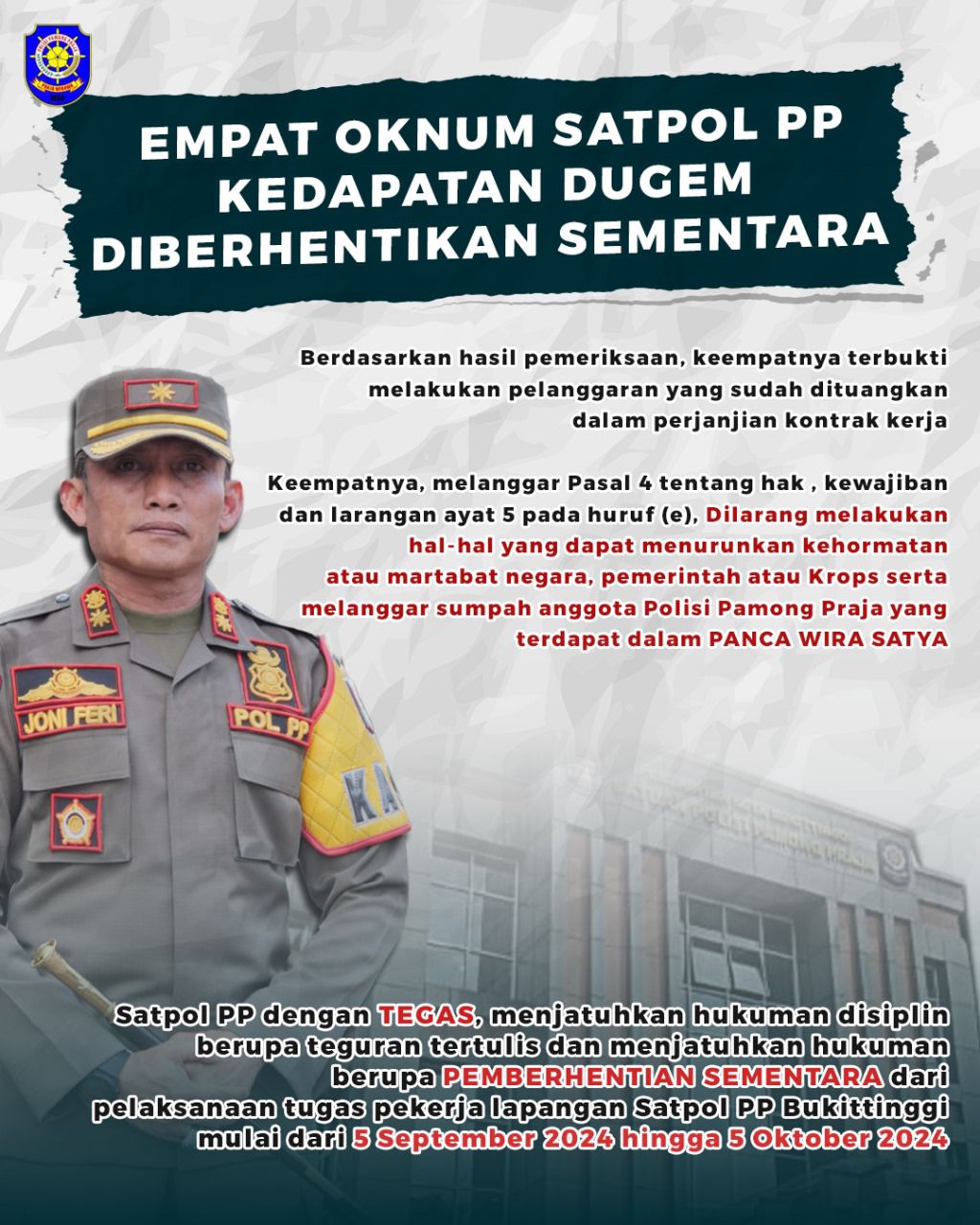 EMPAT OKNUM SATPOL PP KEDAPATAN DUGEM DIBERHENTIKAN SEMENTARA

Berdasarkan hasil pemeriksaan, keempatnya terbukti melakukan pelanggaran yang sudah dituangkan dalam perjanjian kontrak kerja

Keempatnya, melanggar Pasal 4 tentang hak , kewajiban dan larangan ayat 5 pada huruf (e), Dilarang melakukan hal-hal yang dapat menurunkan kehormatan atau martabat negara, pemerintah atau Krops serta melanggar sumpah anggota Polisi Pamong Praja yang terdapat dalam PANCA WIRA SATYA

JONI FERI
POL PP
KA

SATUAN POLISI PAMONG PRAJA

Satpol PP dengan TEGAS, menjatuhkan hukuman disiplin berupa teguran tertulis dan menjatuhkan hukuman berupa PEMBERHENTIAN SEMENTARA dari pelaksanaan tugas pekerja lapangan Satpol PP Bukittinggi mulai dari 5 September 2024 hingga 5 Oktober 2024